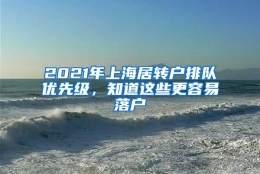 2021年上海居转户排队优先级，知道这些更容易落户